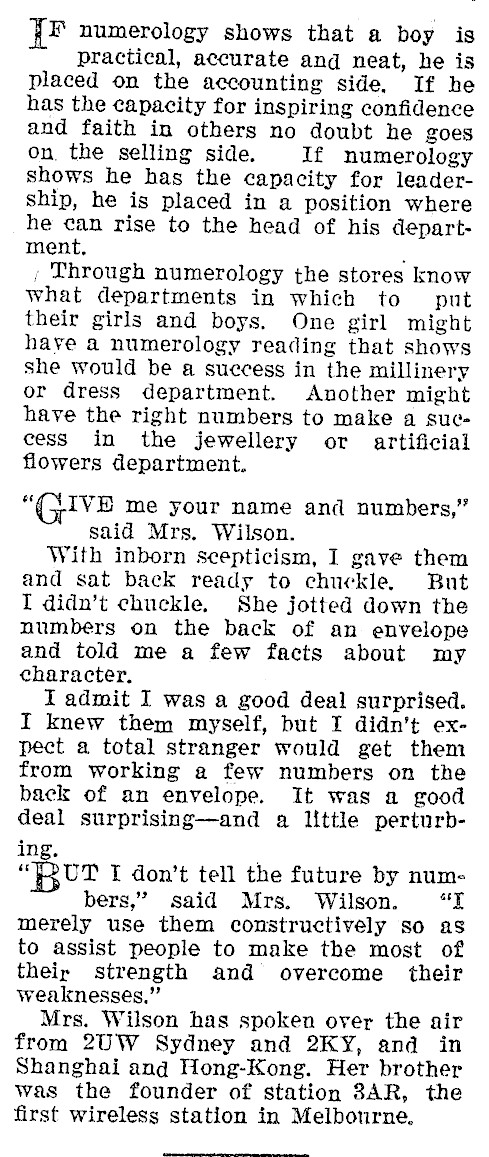 IF numerology shows that a boy is practical, accurate and neat, he is placed on the accounting side. If he has the capacity for inspiring confidence and faith in others no doubt he goes on the selling side. If numerology shows he has the capacity for leadership, he is placed in a position where he can rise to the head of his department.

Through numerology the stores know what departments in which to put their girls and boys. One girl might have a numerology reading that shows she would be a success in the millinery or dress department. Another might have the right numbers to make a success in the jewellery or artificial flowers department.

"GIVE me your name and numbers," said Mrs. Wilson.

With inborn scepticism, I gave them and sat back ready to chuckle. But I didn't chuckle. She jotted down the numbers on the back of an envelope and told me a few facts about my character.

I admit I was a good deal surprised. I knew them myself, but I didn't expect a total stranger would get them from working a few numbers on the back of an envelope. It was a good deal surprising—and a little perturbing.

"BUT I don't tell the future by numbers," said Mrs. Wilson. "I merely use them constructively so as to assist people to make the most of their strength and overcome their weaknesses."

Mrs. Wilson has spoken over the air from 2UW Sydney and 2KY, and in Shanghai and Hong-Kong. Her brother was the founder of station 3AR, the first wireless station in Melbourne.